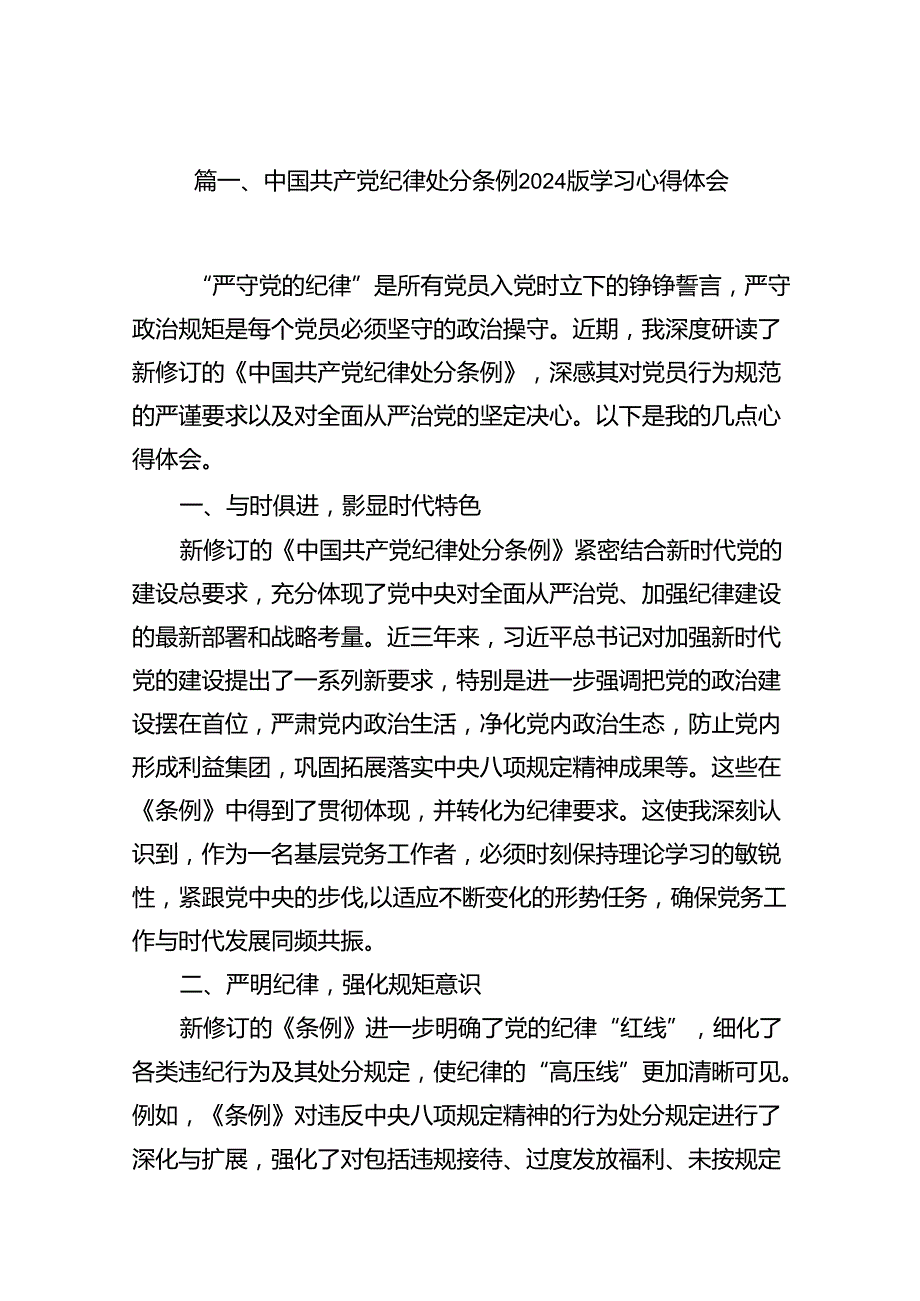 篇一、中国共产党纪律处分条例2024版学习心得体会

“严守党的纪律”是所有党员入党时立下的铮铮誓言，严守政治规矩是每个党员必须坚守的政治操守。近期，我深度研读了新修订的《中国共产党纪律处分条例》，深感其对党员行为规范的严谨要求以及对全面从严治党的坚定决心。以下是我的几点心得体会。

一、与时俱进，彰显时代特色

新修订的《中国共产党纪律处分条例》紧密结合新时代党的建设总要求，充分体现了党中央对全面从严治党、加强纪律建设的最新部署和战略考量。近三年来，习近平总书记对加强新时代党的建设提出了一系列新要求，特别是进一步强调把党的政治建设摆在首位，严肃党内政治生活，净化党内政治生态，防止党内形成利益集团，巩固拓展落实中央八项规定精神成果等。这些在《条例》中得到了贯彻体现，并转化为纪律要求。这使我深刻认识到，作为一名基层党务工作者，必须时刻保持理论学习的敏锐性，紧跟党中央的步伐,以适应不断变化的形势任务，确保党务工作与时代发展同频共振。

二、严明纪律，强化规矩意识

新修订的《条例》进一步明确了党的纪律“红线”，细化了各类违纪行为及其处分规定，使纪律的“高压线”更加清晰可见。例如，《条例》对违反中央八项规定精神的行为处分规定进行了深化与扩展，强化了对包括违规接待、过度发放福利、未按规定